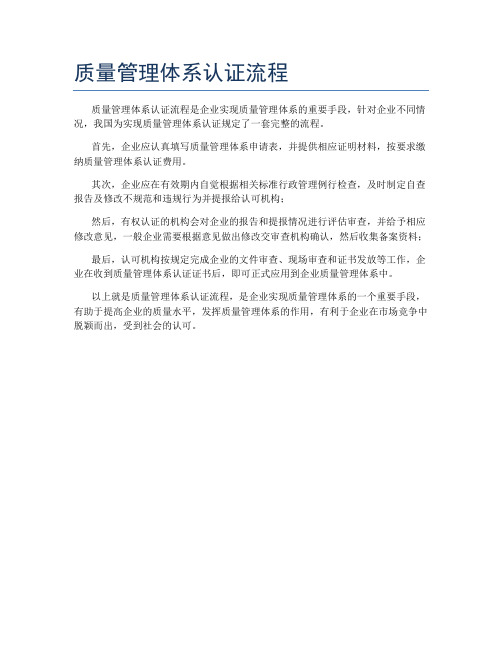 质量管理体系认证流程

质量管理体系认证流程是企业实现质量管理体系的重要手段，针对企业不同情况，我国为实现质量管理体系认证规定了一套完整的流程。

首先，企业应认真填写质量管理体系申请表，并提供相应证明材料，按要求缴纳质量管理体系认证费用。

其次，企业应在有效期内自觉根据相关标准行政管理例行检查，及时制定自查报告及修改不规范和违规行为并提报给认可机构；

然后，有权认证的机构会对企业的报告和提报情况进行评估审查，并给予相应修改意见，一般企业需要根据意见做出修改交审查机构确认，然后收集备案资料；

最后，认可机构按规定完成企业的文件审查、现场审查和证书发放等工作，企业在收到质量管理体系认证证书后，即可正式应用到企业质量管理体系中。

以上就是质量管理体系认证流程，是企业实现质量管理体系的一个重要手段，有助于提高企业的质量水平，发挥质量管理体系的作用，有利于企业在市场竞争中脱颖而出，受到社会的认可。